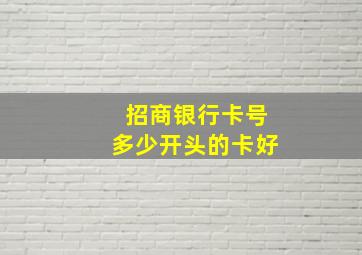 招商银行卡号
多少开头的卡好